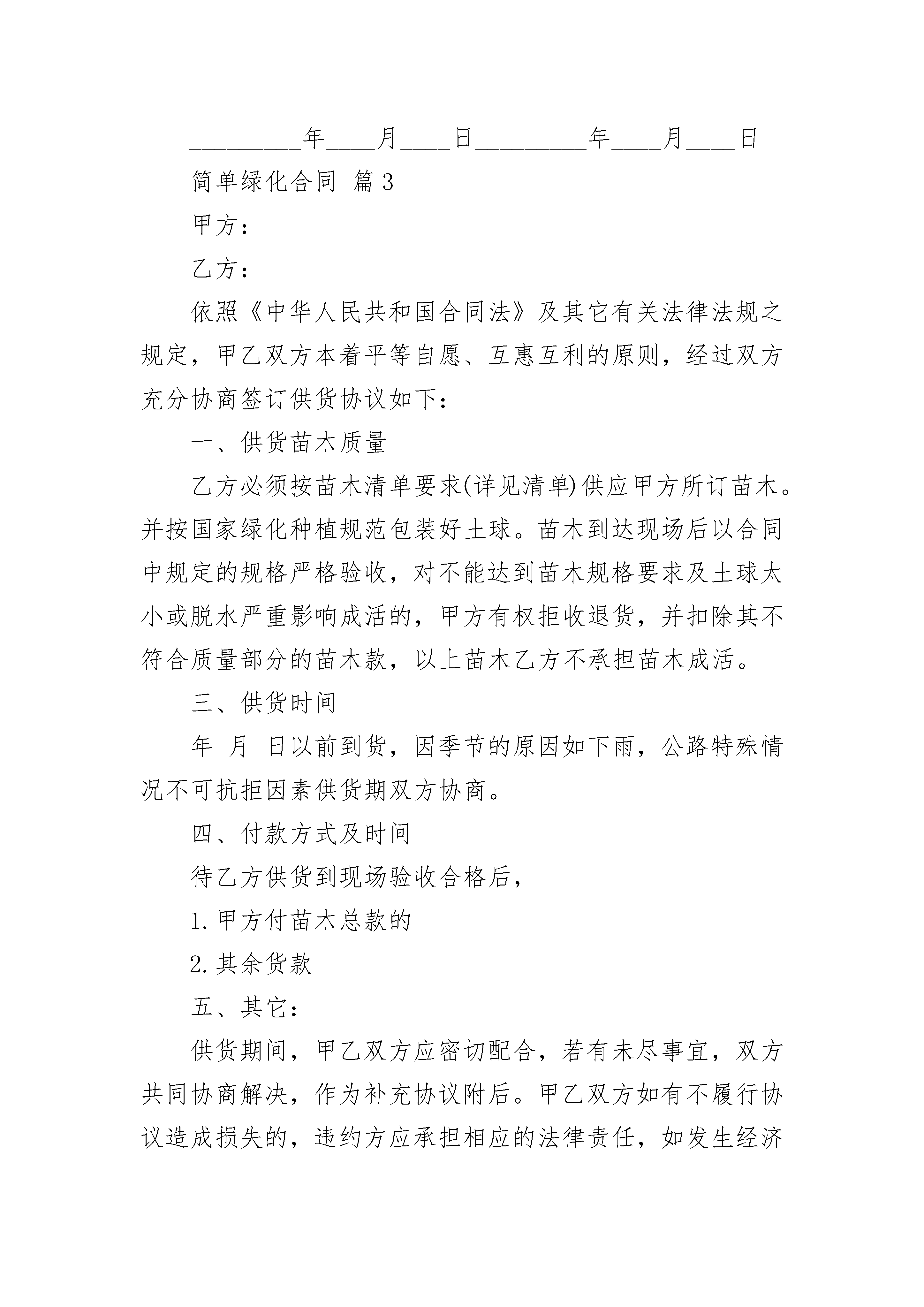 _________年____月____日_________年____月____日

简单绿化合同 篇3

甲方：

乙方：

依照《中华人民共和国合同法》及其它有关法律法规之规定，甲乙双方本着平等自愿、互惠互利的原则，经过双方充分协商签订供货协议如下：

一、供货苗木质量

乙方必须按苗木清单要求(详见清单)供应甲方所订苗木。并按国家绿化种植规范包装好土球。苗木到达现场后以合同中规定的规格严格验收，对不能达到苗木规格要求及土球太小或脱水严重影响成活的，甲方有权拒收退货，并扣除其不符合质量部分的苗木款，以上苗木乙方不承担苗木成活。

三、供货时间

年 月 日以前到货，因季节的原因如下雨，公路特殊情况不可抗拒因素供货期双方协商。

四、付款方式及时间

待乙方供货到现场验收合格后，

1.甲方付苗木总款的

2.其余货款

五、其它：

供货期间，甲乙双方应密切配合，若有未尽事宜，双方共同协商解决，作为补充协议附后。甲乙双方如有不履行协议造成损失的，违约方应承担相应的法律责任，如发生经济